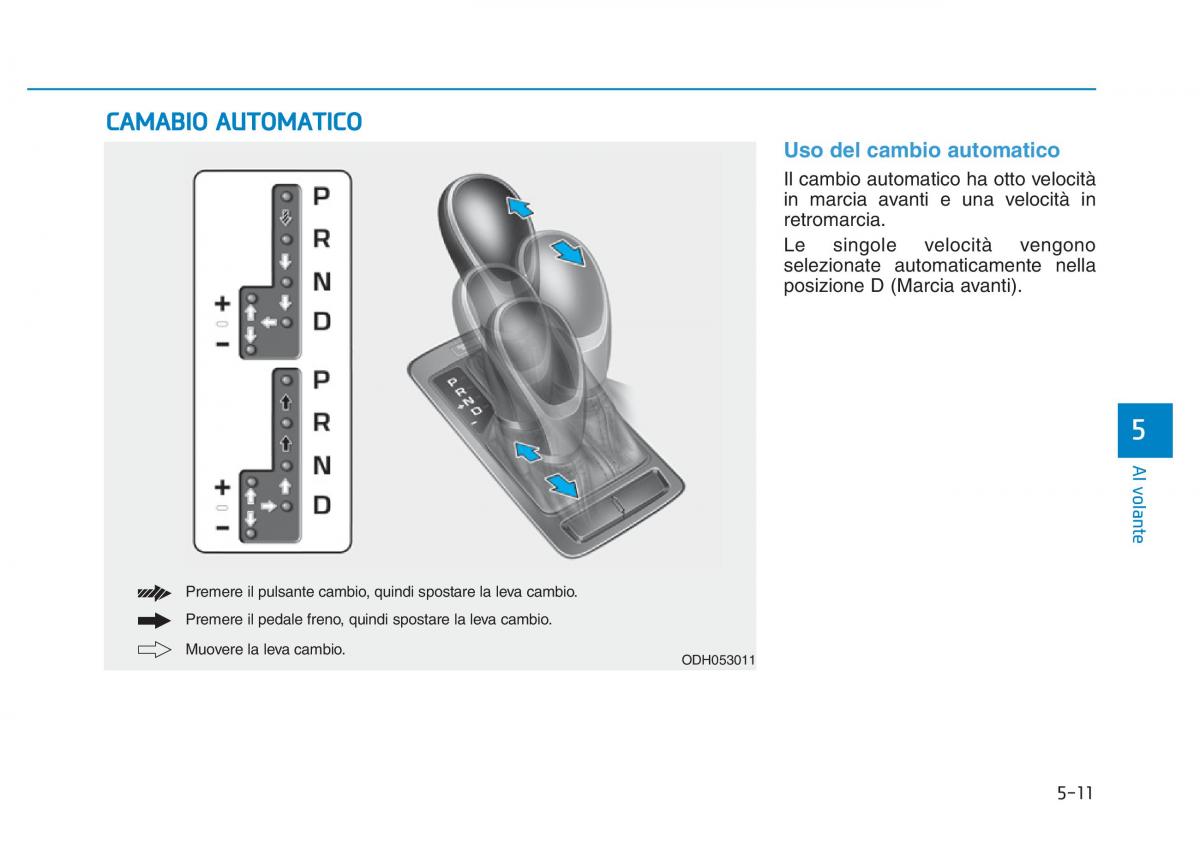 CAMABIO AUTOMATICO

P
R
N
D
+
−

P
R
N
D
+
−

Premere il pulsante cambio, quindi spostare la leva cambio.

Premere il pedale freno, quindi spostare la leva cambio.

Muovere la leva cambio.

ODH053011

Uso del cambio automatico

Il cambio automatico ha otto velocità in marcia avanti e una velocità in retromarcia.

Le singole velocità vengono selezionate automaticamente nella posizione D (Marcia avanti).

5

Al volante

5-11